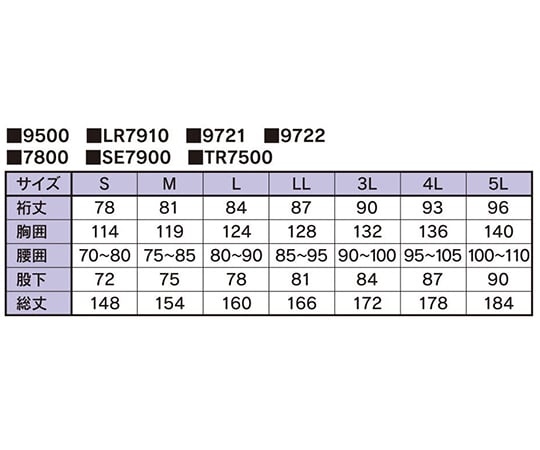 ■9500 ■LR7910 ■9721 ■9722
■7800 ■SE7900 ■TR7500

| サイズ | S | M | L | LL | 3L | 4L | 5L |
|---|---|---|---|---|---|---|---|
| 裄丈 | 78 | 81 | 84 | 87 | 90 | 93 | 96 |
| 胸囲 | 114 | 119 | 124 | 128 | 132 | 136 | 140 |
| 腰囲 | 70~80 | 75~85 | 80~90 | 85~95 | 90~100 | 95~105 | 100~110 |
| 股下 | 72 | 75 | 78 | 81 | 84 | 87 | 90 |
| 総丈 | 148 | 154 | 160 | 166 | 172 | 178 | 184 |